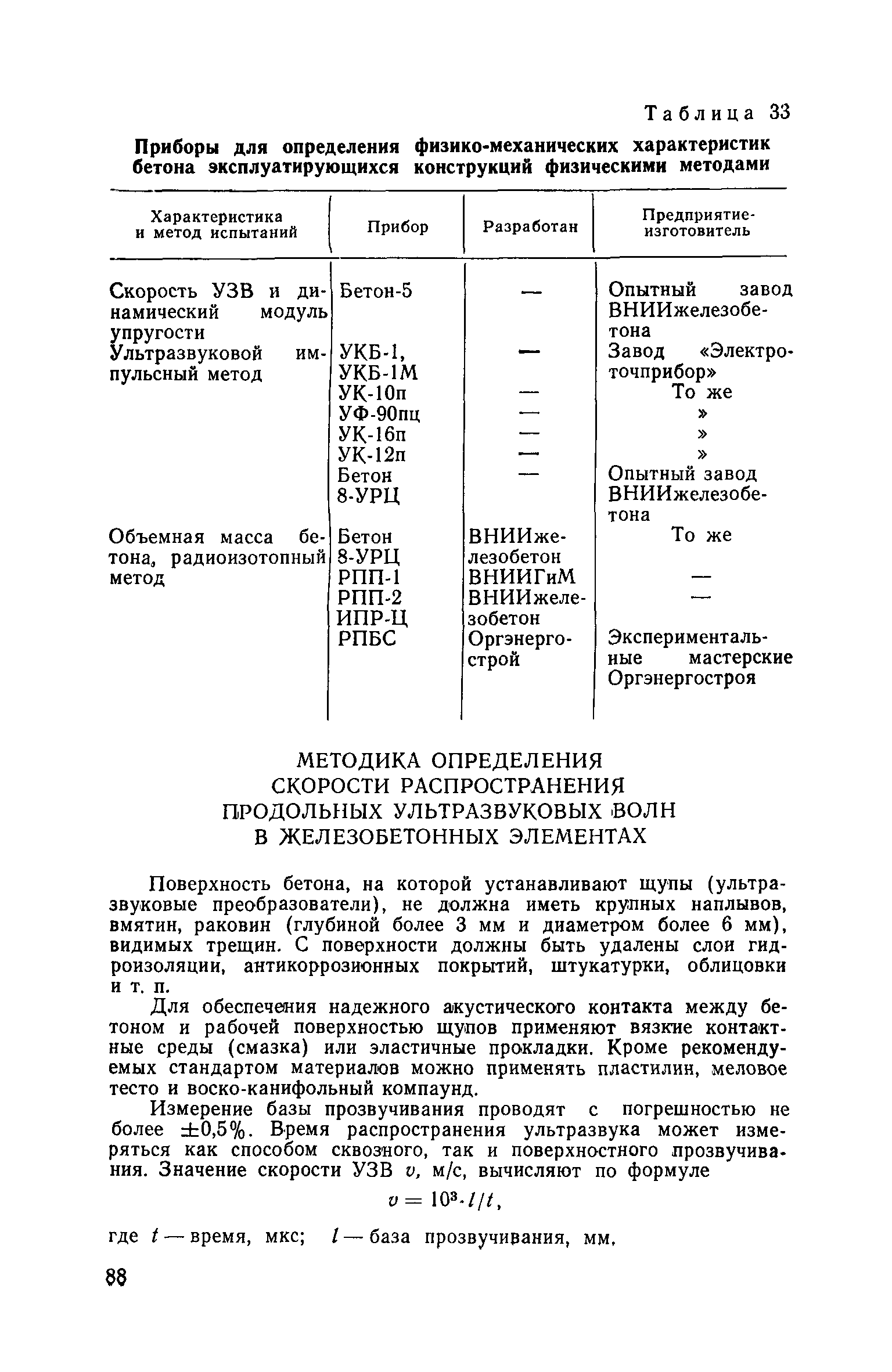 Таблица 33

Приборы для определения физико-механических характеристик бетона эксплуатирующихся конструкций физическими методами

| Характеристика и метод испытаний | Прибор | Разработан | Предприятие-изготовитель |
|---|---|---|---|
| Скорость УЗВ и динамический модуль упругости | Бетон-5 | — | Опытный завод ВНИИжелезобетона |
| Ультразвуковой импульсный метод | УКБ-1, УКБ-1М | — | Завод «Электроточприбор» |
| | УК-10п | — | То же |
| | УФ-90пц | — | » |
| | УК-16п | — | » |
| | УК-12п | — | » |
| | Бетон 8-УРЦ | — | Опытный завод ВНИИжелезобетона |
| Объемная масса бетона, радиоизотопный метод | Бетон 8-УРЦ | ВНИИжелезобетон | То же |
| | РПП-1 | ВНИИГиМ | — |
| | РПП-2 ИПР-Ц | ВНИИжелезобетон | — |
| | РПБС | Оргэнергострой | Экспериментальные мастерские Оргэнергостроя |

МЕТОДИКА ОПРЕДЕЛЕНИЯ СКОРОСТИ РАСПРОСТРАНЕНИЯ ПРОДОЛЬНЫХ УЛЬТРАЗВУКОВЫХ ВОЛН В ЖЕЛЕЗОБЕТОННЫХ ЭЛЕМЕНТАХ

Поверхность бетона, на которой устанавливают щупы (ультразвуковые преобразователи), не должна иметь крупных наплывов, вмятин, раковин (глубиной более 3 мм и диаметром более 6 мм), видимых трещин. С поверхности должны быть удалены слои гидроизоляции, антикоррозионных покрытий, штукатурки, облицовки и т. п.

Для обеспечения надежного акустического контакта между бетоном и рабочей поверхностью щупов применяют вязкие контактные среды (смазка) или эластичные прокладки. Кроме рекомендуемых стандартом материалов можно применять пластилин, меловое тесто и воско-канифольный компаунд.

Измерение базы прозвучивания проводят с погрешностью не более $\pm 0,5\%$. Время распространения ультразвука может измеряться как способом сквозного, так и поверхностного прозвучивания. Значение скорости УЗВ $v$, м/с, вычисляют по формуле

$v = 10^3 \cdot l/t,$

где $t$ — время, мкс; $l$ — база прозвучивания, мм.

88